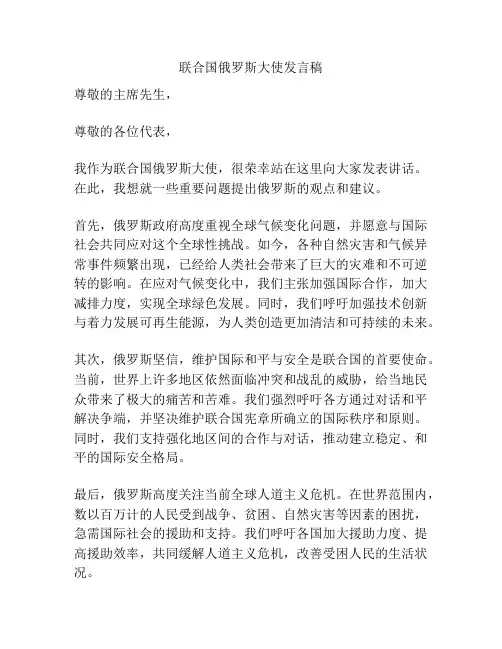 联合国俄罗斯大使发言稿

尊敬的主席先生，

尊敬的各位代表，

我作为联合国俄罗斯大使，很荣幸站在这里向大家发表讲话。在此，我想就一些重要问题提出俄罗斯的观点和建议。

首先，俄罗斯政府高度重视全球气候变化问题，并愿意与国际社会共同应对这个全球性挑战。如今，各种自然灾害和气候异常事件频繁出现，已经给人类社会带来了巨大的灾难和不可逆转的影响。在应对气候变化中，我们主张加强国际合作，加大减排力度，实现全球绿色发展。同时，我们呼吁加强技术创新与着力发展可再生能源，为人类创造更加清洁和可持续的未来。

其次，俄罗斯坚信，维护国际和平与安全是联合国的首要使命。当前，世界上许多地区依然面临冲突和战乱的威胁，给当地民众带来了极大的痛苦和苦难。我们强烈呼吁各方通过对话和平解决争端，并坚决维护联合国宪章所确立的国际秩序和原则。同时，我们支持强化地区间的合作与对话，推动建立稳定、和平的国际安全格局。

最后，俄罗斯高度关注当前全球人道主义危机。在世界范围内，数以百万计的人民受到战争、贫困、自然灾害等因素的困扰，急需国际社会的援助和支持。我们呼吁各国加大援助力度、提高援助效率，共同缓解人道主义危机，改善受困人民的生活状况。